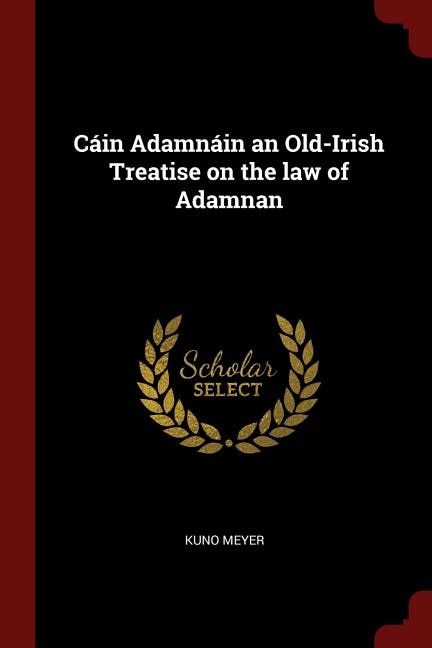 Cáin Adamnáin an Old-Irish Treatise on the law of Adamnan

Scholar
SELECT

KUNO MEYER